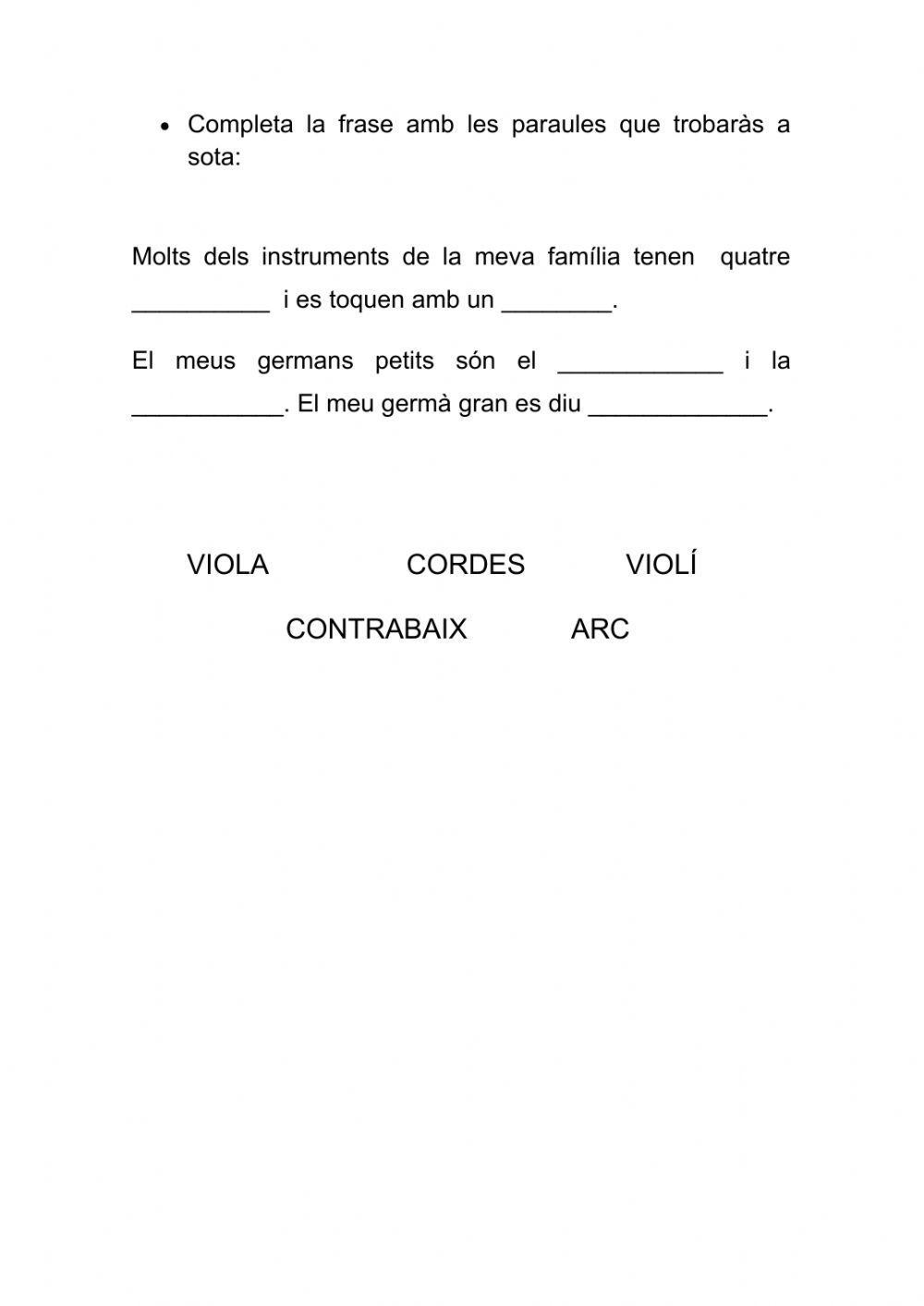 • Completa la frase amb les paraules que trobaràs a sota:

Molts dels instruments de la meva família tenen quatre __________ i es toquen amb un ________.

El meus germans petits són el ____________ i la ___________. El meu germà gran es diu _____________.

VIOLA CORDES VIOLÍ

CONTRABAIX ARC